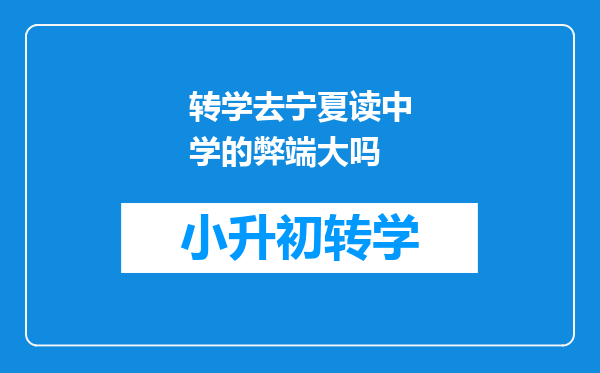 转学去宁夏读中学的弊端大吗

小升初转学